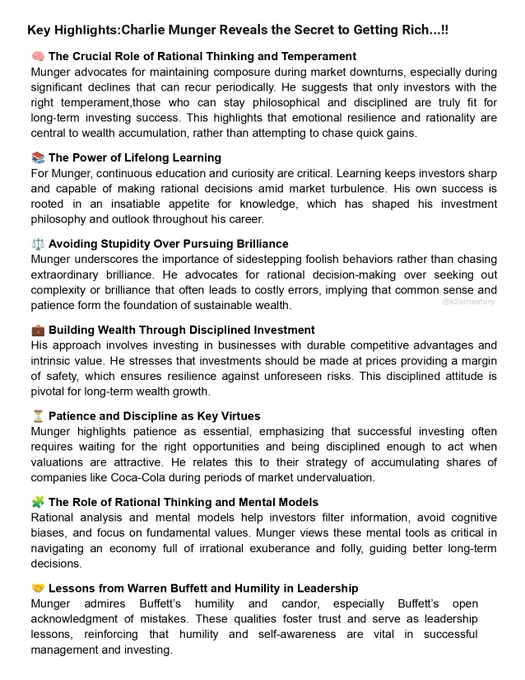 Key Highlights:Charlie Munger Reveals the Secret to Getting Rich...!!

🧠 The Crucial Role of Rational Thinking and Temperament
Munger advocates for maintaining composure during market downturns, especially during significant declines that can recur periodically. He suggests that only investors with the right temperament,those who can stay philosophical and disciplined are truly fit for long-term investing success. This highlights that emotional resilience and rationality are central to wealth accumulation, rather than attempting to chase quick gains.

📚 The Power of Lifelong Learning
For Munger, continuous education and curiosity are critical. Learning keeps investors sharp and capable of making rational decisions amid market turbulence. His own success is rooted in an insatiable appetite for knowledge, which has shaped his investment philosophy and outlook throughout his career.

⚖️ Avoiding Stupidity Over Pursuing Brilliance
Munger underscores the importance of sidestepping foolish behaviors rather than chasing extraordinary brilliance. He advocates for rational decision-making over seeking out complexity or brilliance that often leads to costly errors, implying that common sense and patience form the foundation of sustainable wealth.

@k2amastery

💼 Building Wealth Through Disciplined Investment
His approach involves investing in businesses with durable competitive advantages and intrinsic value. He stresses that investments should be made at prices providing a margin of safety, which ensures resilience against unforeseen risks. This disciplined attitude is pivotal for long-term wealth growth.

⏳ Patience and Discipline as Key Virtues
Munger highlights patience as essential, emphasizing that successful investing often requires waiting for the right opportunities and being disciplined enough to act when valuations are attractive. He relates this to their strategy of accumulating shares of companies like Coca-Cola during periods of market undervaluation.

🧩 The Role of Rational Thinking and Mental Models
Rational analysis and mental models help investors filter information, avoid cognitive biases, and focus on fundamental values. Munger views these mental tools as critical in navigating an economy full of irrational exuberance and folly, guiding better long-term decisions.

🤝 Lessons from Warren Buffett and Humility in Leadership
Munger admires Buffett's humility and candor, especially Buffett's open acknowledgment of mistakes. These qualities foster trust and serve as leadership lessons, reinforcing that humility and self-awareness are vital in successful management and investing.